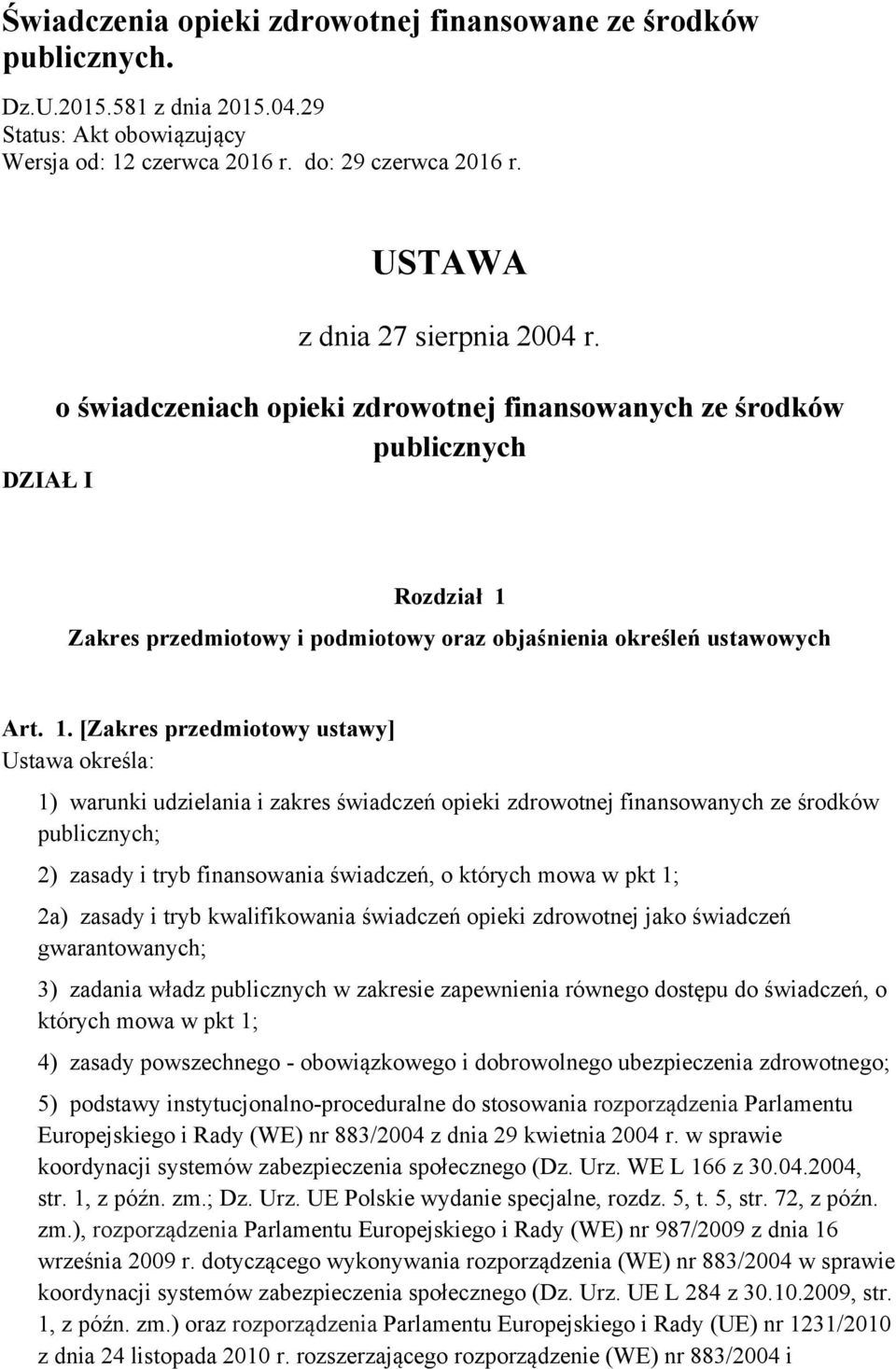 Świadczenia opieki zdrowotnej finansowane ze środków publicznych.

Dz.U.2015.581 z dnia 2015.04.29
Status: Akt obowiązujący
Wersja od: 12 czerwca 2016 r. do: 29 czerwca 2016 r.

USTAWA

z dnia 27 sierpnia 2004 r.

o świadczeniach opieki zdrowotnej finansowanych ze środków publicznych

DZIAŁ I

Rozdział 1

Zakres przedmiotowy i podmiotowy oraz objaśnienia określeń ustawowych

Art. 1. [Zakres przedmiotowy ustawy]
Ustawa określa:

1) warunki udzielania i zakres świadczeń opieki zdrowotnej finansowanych ze środków publicznych;

2) zasady i tryb finansowania świadczeń, o których mowa w pkt 1;

2a) zasady i tryb kwalifikowania świadczeń opieki zdrowotnej jako świadczeń gwarantowanych;

3) zadania władz publicznych w zakresie zapewnienia równego dostępu do świadczeń, o których mowa w pkt 1;

4) zasady powszechnego - obowiązkowego i dobrowolnego ubezpieczenia zdrowotnego;

5) podstawy instytucjonalno-proceduralne do stosowania rozporządzenia Parlamentu Europejskiego i Rady (WE) nr 883/2004 z dnia 29 kwietnia 2004 r. w sprawie koordynacji systemów zabezpieczenia społecznego (Dz. Urz. WE L 166 z 30.04.2004, str. 1, z późn. zm.; Dz. Urz. UE Polskie wydanie specjalne, rozdz. 5, t. 5, str. 72, z późn. zm.), rozporządzenia Parlamentu Europejskiego i Rady (WE) nr 987/2009 z dnia 16 września 2009 r. dotyczącego wykonywania rozporządzenia (WE) nr 883/2004 w sprawie koordynacji systemów zabezpieczenia społecznego (Dz. Urz. UE L 284 z 30.10.2009, str. 1, z późn. zm.) oraz rozporządzenia Parlamentu Europejskiego i Rady (UE) nr 1231/2010 z dnia 24 listopada 2010 r. rozszerzającego rozporządzenie (WE) nr 883/2004 i